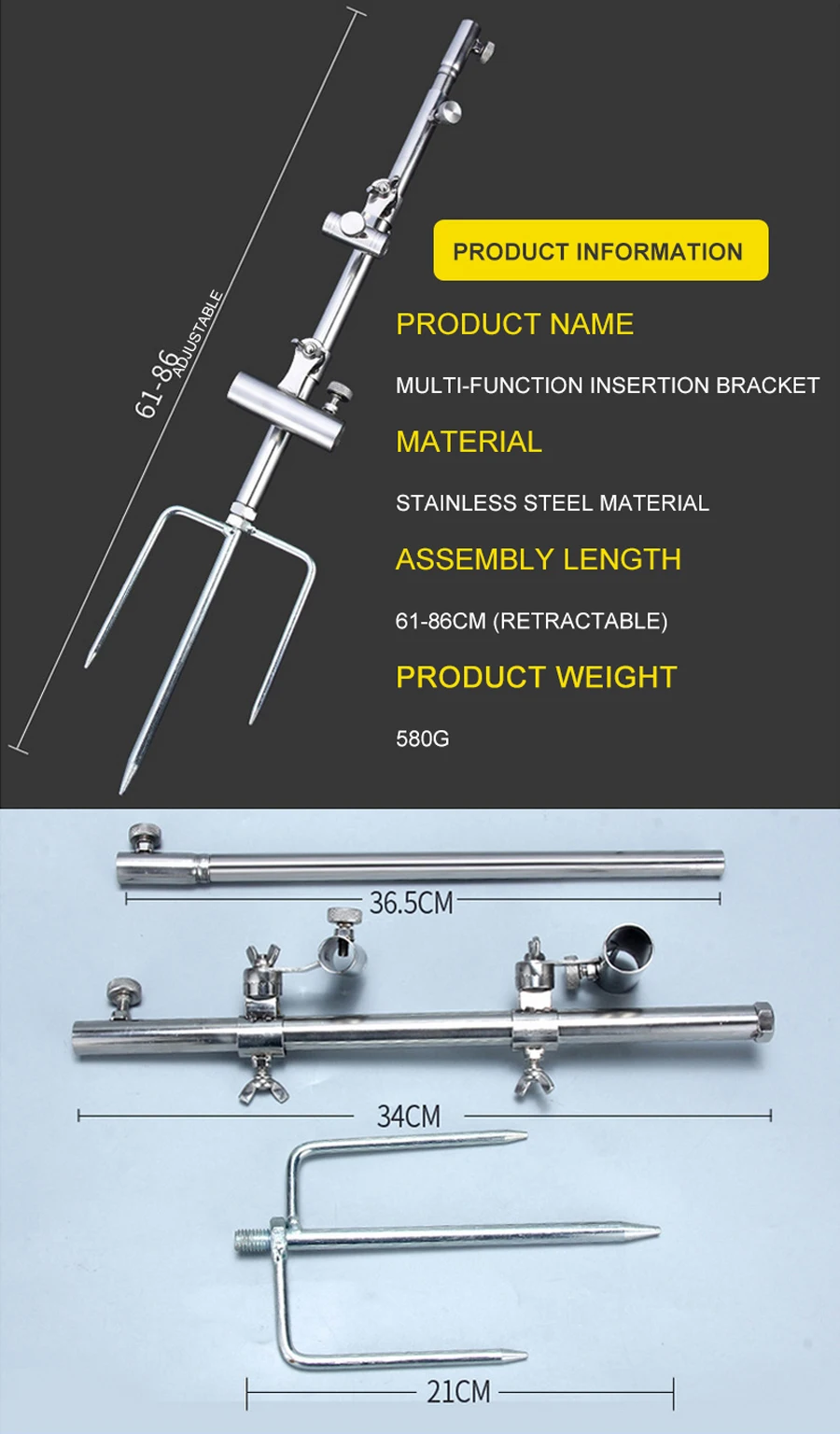 61-86
ADJUSTABLE

PRODUCT INFORMATION

PRODUCT NAME

MULTI-FUNCTION INSERTION BRACKET

MATERIAL

STAINLESS STEEL MATERIAL

ASSEMBLY LENGTH

61-86CM (RETRACTABLE)

PRODUCT WEIGHT

580G

36.5CM

34CM

21CM